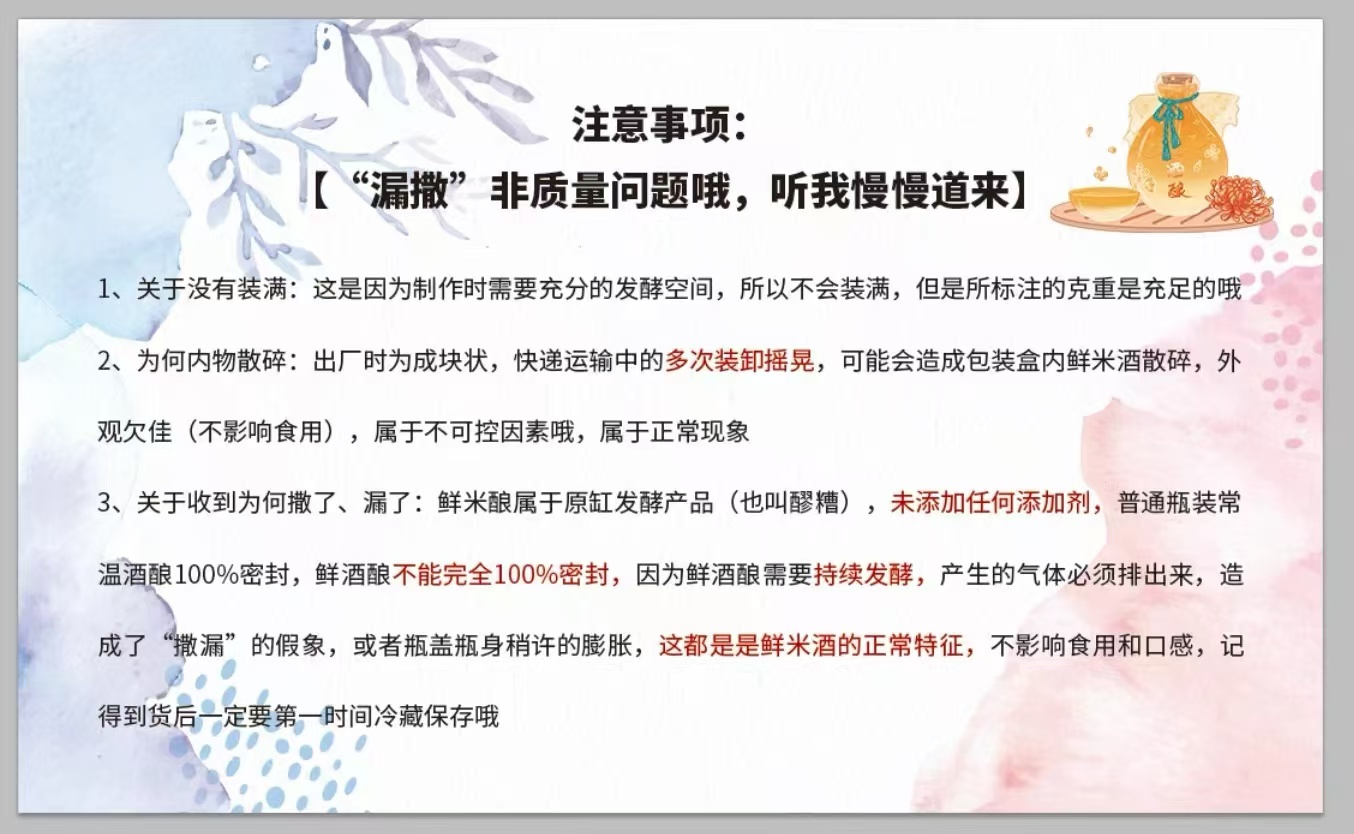 注意事项:
【“漏撒”非质量问题哦，听我慢慢道来】

1、关于没有装满：这是因为制作时需要充分的发酵空间，所以不会装满，但是所标注的克重是充足的哦

2、为何内物散碎：出厂时为成块状，快递运输中的多次装卸摇晃，可能会造成包装盒内鲜米酒散碎，外观欠佳（不影响食用），属于不可控因素哦，属于正常现象

3、关于收到为何撒了、漏了：鲜米酿属于原缸发酵产品（也叫醪糟），未添加任何添加剂，普通瓶装常温酒酿100%密封，鲜酒酿不能完全100%密封，因为鲜酒酿需要持续发酵，产生的气体必须排出来，造成了“撒漏”的假象，或者瓶盖瓶身稍许的膨胀，这都是是鲜米酒的正常特征，不影响食用和口感，记得到货后一定要第一时间冷藏保存哦